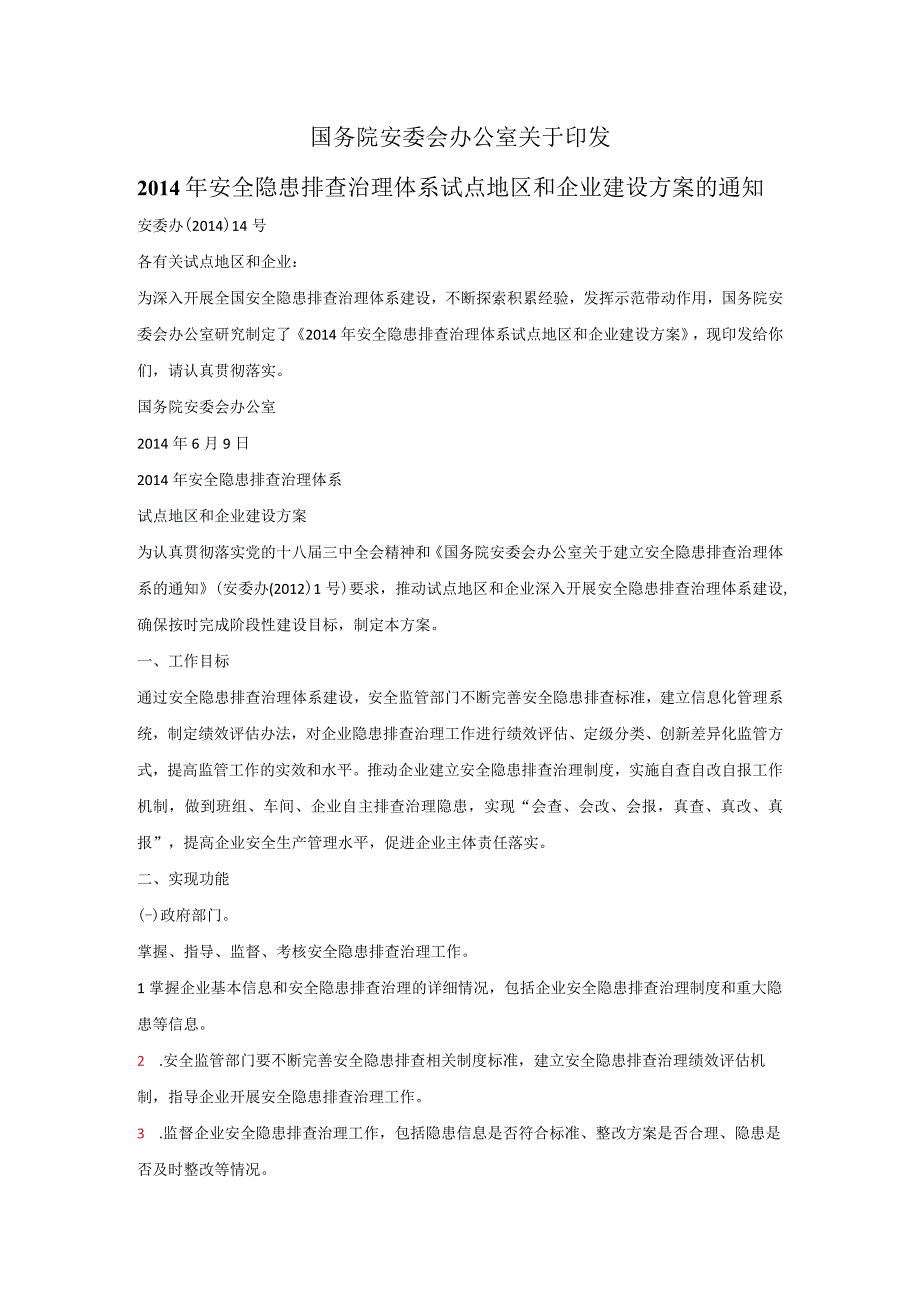 国务院安委会办公室关于印发

2014年安全隐患排查治理体系试点地区和企业建设方案的通知

安委办(2014)14号

各有关试点地区和企业：

为深入开展全国安全隐患排查治理体系建设，不断探索积累经验，发挥示范带动作用，国务院安委会办公室研究制定了《2014年安全隐患排查治理体系试点地区和企业建设方案》，现印发给你们，请认真贯彻落实。

国务院安委会办公室

2014年6月9日

2014年安全隐患排查治理体系

试点地区和企业建设方案

为认真贯彻落实党的十八届三中全会精神和《国务院安委会办公室关于建立安全隐患排查治理体系的通知》(安委办(2012)1号)要求，推动试点地区和企业深入开展安全隐患排查治理体系建设，确保按时完成阶段性建设目标，制定本方案。

一、工作目标

通过安全隐患排查治理体系建设，安全监管部门不断完善安全隐患排查标准，建立信息化管理系统，制定绩效评估办法，对企业隐患排查治理工作进行绩效评估、定级分类、创新差异化监管方式，提高监管工作的实效和水平。推动企业建立安全隐患排查治理制度，实施自查自改自报工作机制，做到班组、车间、企业自主排查治理隐患，实现“会查、会改、会报，真查、真改、真报”，提高企业安全生产管理水平，促进企业主体责任落实。

二、实现功能

(-)政府部门。

掌握、指导、监督、考核安全隐患排查治理工作。

1掌握企业基本信息和安全隐患排查治理的详细情况，包括企业安全隐患排查治理制度和重大隐患等信息。

2 .安全监管部门要不断完善安全隐患排查相关制度标准，建立安全隐患排查治理绩效评估机制，指导企业开展安全隐患排查治理工作。

3 .监督企业安全隐患排查治理工作，包括隐患信息是否符合标准、整改方案是否合理、隐患是否及时整改等情况。